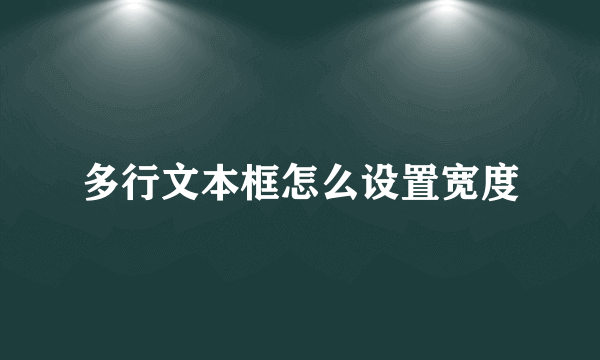 多行文本框怎么设置宽度